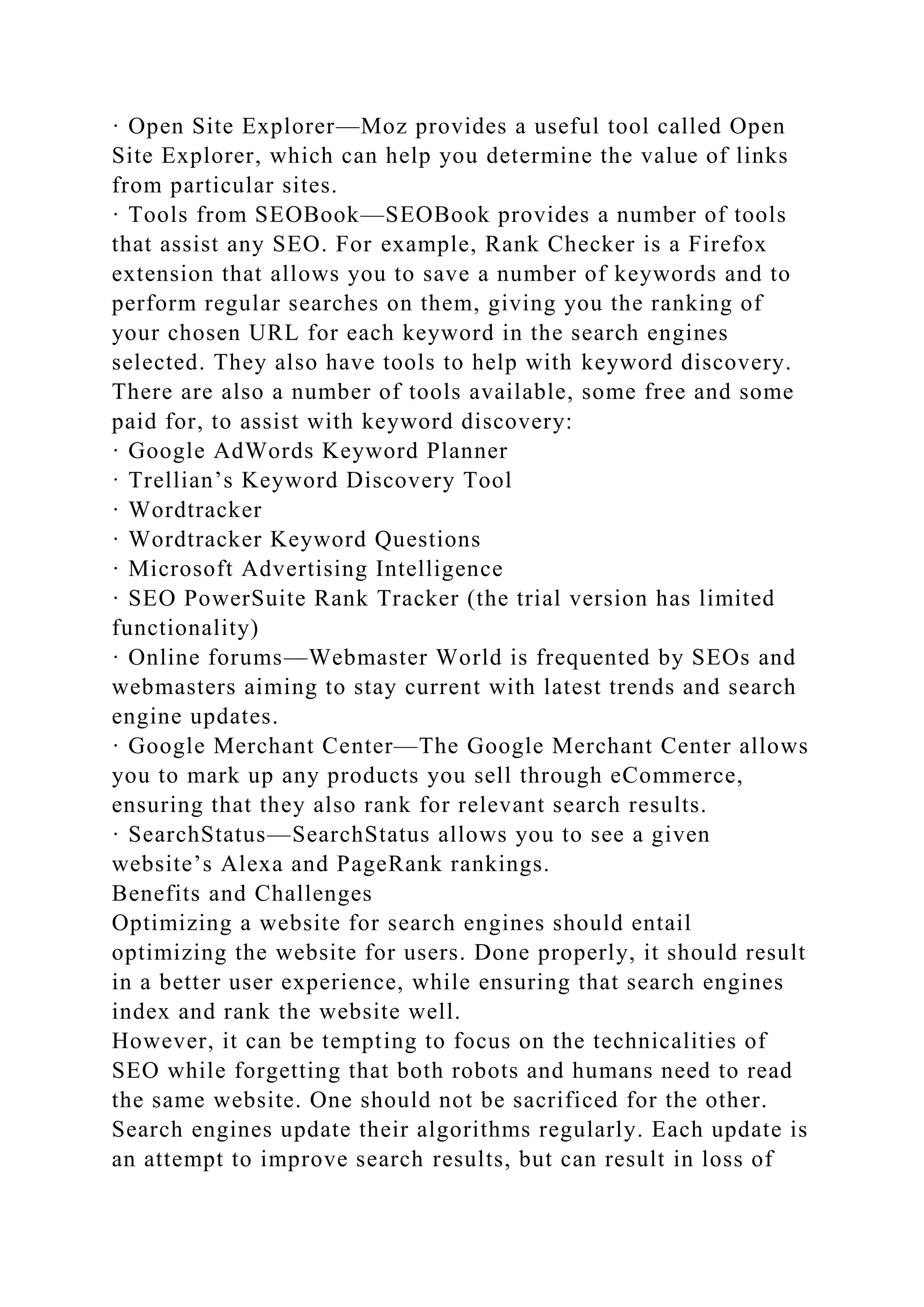 · Open Site Explorer—Moz provides a useful tool called Open Site Explorer, which can help you determine the value of links from particular sites.
· Tools from SEOBook—SEOBook provides a number of tools that assist any SEO. For example, Rank Checker is a Firefox extension that allows you to save a number of keywords and to perform regular searches on them, giving you the ranking of your chosen URL for each keyword in the search engines selected. They also have tools to help with keyword discovery.
There are also a number of tools available, some free and some paid for, to assist with keyword discovery:
· Google AdWords Keyword Planner
· Trellian’s Keyword Discovery Tool
· Wordtracker
· Wordtracker Keyword Questions
· Microsoft Advertising Intelligence
· SEO PowerSuite Rank Tracker (the trial version has limited functionality)
· Online forums—Webmaster World is frequented by SEOs and webmasters aiming to stay current with latest trends and search engine updates.
· Google Merchant Center—The Google Merchant Center allows you to mark up any products you sell through eCommerce, ensuring that they also rank for relevant search results.
· SearchStatus—SearchStatus allows you to see a given website’s Alexa and PageRank rankings.
Benefits and Challenges
Optimizing a website for search engines should entail optimizing the website for users. Done properly, it should result in a better user experience, while ensuring that search engines index and rank the website well.
However, it can be tempting to focus on the technicalities of SEO while forgetting that both robots and humans need to read the same website. One should not be sacrificed for the other.
Search engines update their algorithms regularly. Each update is an attempt to improve search results, but can result in loss of